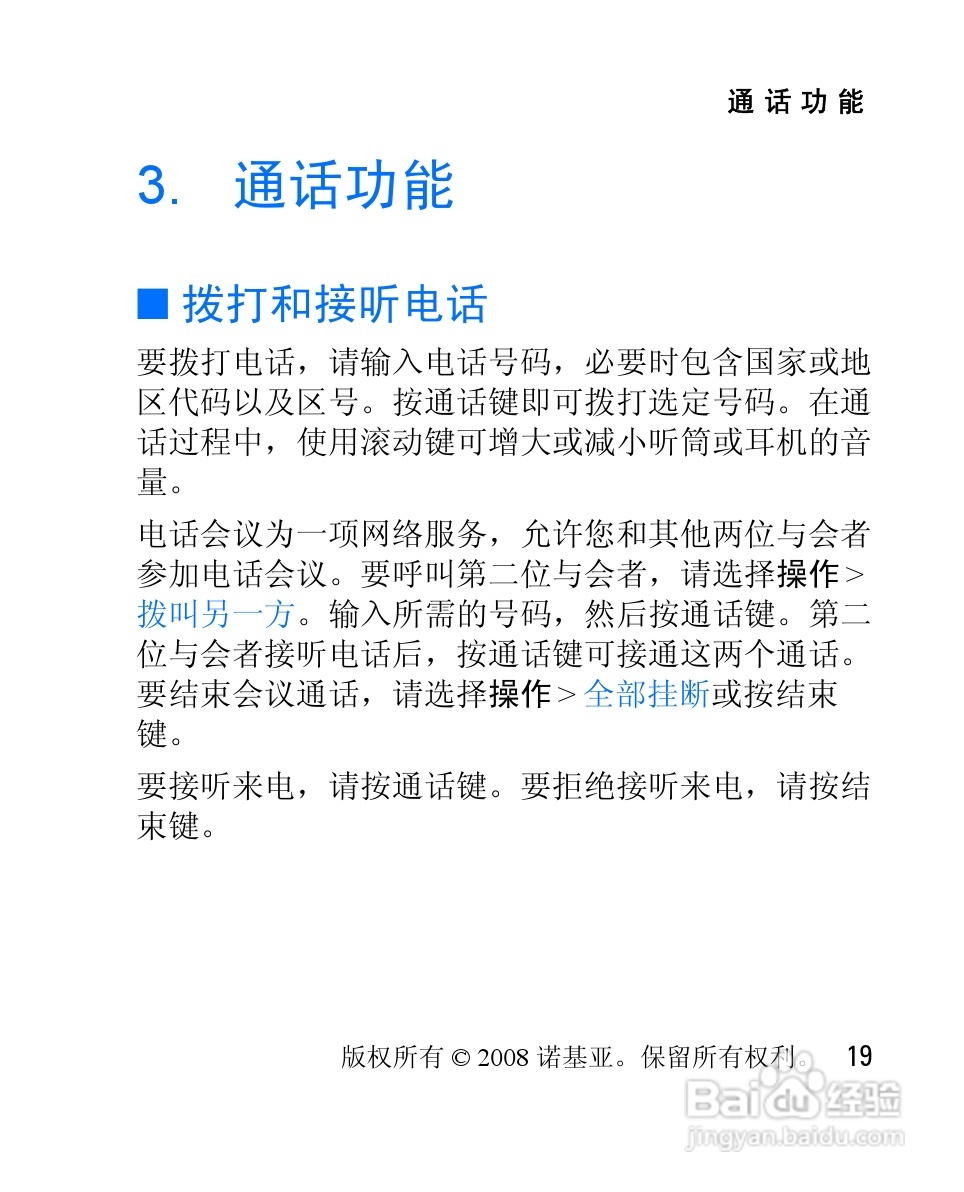 通话功能

3. 通话功能

■ 拨打和接听电话

要拨打电话，请输入电话号码，必要时包含国家或地区代码以及区号。按通话键即可拨打选定号码。在通话过程中，使用滚动键可增大或减小听筒或耳机的音量。

电话会议为一项网络服务，允许您和其他两位与会者参加电话会议。要呼叫第二位与会者，请选择操作 > 拨叫另一方。输入所需的号码，然后按通话键。第二位与会者接听电话后，按通话键可接通这两个通话。要结束会议通话，请选择操作 > 全部挂断或按结束键。

要接听来电，请按通话键。要拒绝接听来电，请按结束键。

版权所有 © 2008 诺基亚。保留所有权利。 19

Baidu 经验
jingyan.baidu.com